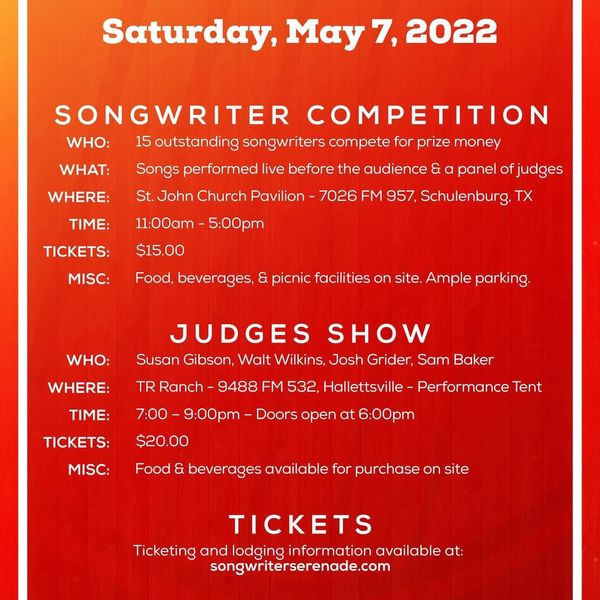 Saturday, May 7, 2022

SONGWRITER COMPETITION

WHO: 15 outstanding songwriters compete for prize money
WHAT: Songs performed live before the audience & a panel of judges
WHERE: St. John Church Pavilion - 7026 FM 957, Schulenburg, TX
TIME: 11:00am - 5:00pm
TICKETS: $15.00
MISC: Food, beverages, & picnic facilities on site. Ample parking.

JUDGES SHOW

WHO: Susan Gibson, Walt Wilkins, Josh Grider, Sam Baker
WHERE: TR Ranch - 9488 FM 532, Hallettsville - Performance Tent
TIME: 7:00 – 9:00pm – Doors open at 6:00pm
TICKETS: $20.00
MISC: Food & beverages available for purchase on site

TICKETS

Ticketing and lodging information available at:
songwriterserenade.com